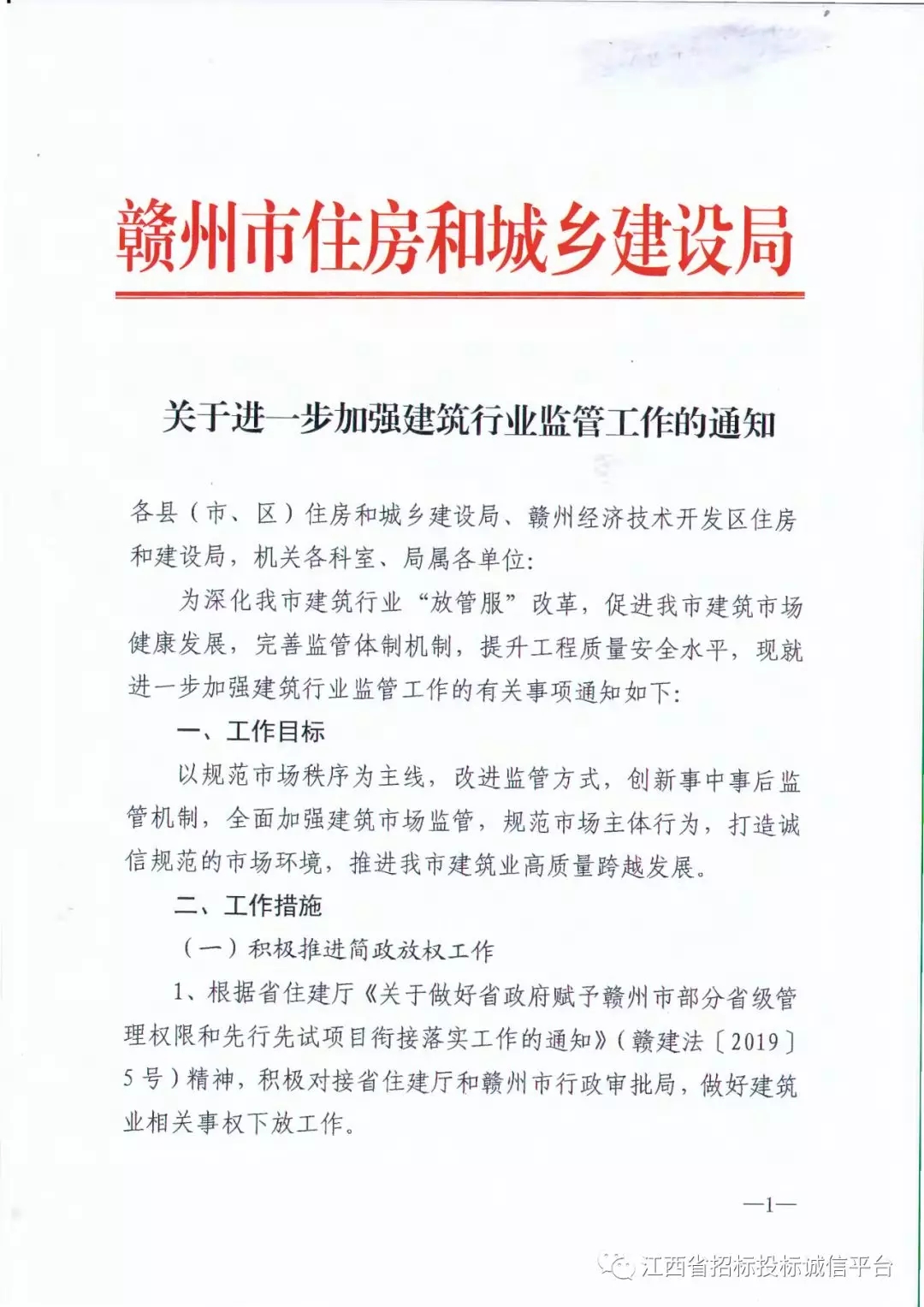 赣州市住房和城乡建设局

关于进一步加强建筑行业监管工作的通知

各县（市、区）住房和城乡建设局、赣州经济技术开发区住房和建设局，机关各科室、局属各单位：

为深化我市建筑行业“放管服”改革，促进我市建筑市场健康发展，完善监管体制机制，提升工程质量安全水平，现就进一步加强建筑行业监管工作的有关事项通知如下：

一、工作目标

以规范市场秩序为主线，改进监管方式，创新事中事后监管机制，全面加强建筑市场监管，规范市场主体行为，打造诚信规范的市场环境，推进我市建筑业高质量跨越发展。

二、工作措施

（一）积极推进简政放权工作

1、根据省住建厅《关于做好省政府赋予赣州市部分省级管理权限和先行先试项目衔接落实工作的通知》（赣建法〔2019〕5号）精神，积极对接省住建厅和赣州市行政审批局，做好建筑业相关事权下放工作。

—1—

江西省招标投标诚信平台